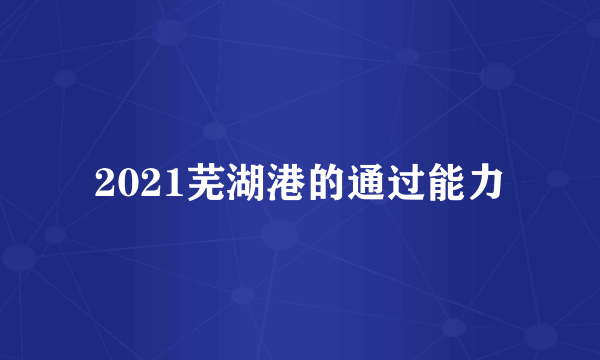 2021芜湖港的通过能力